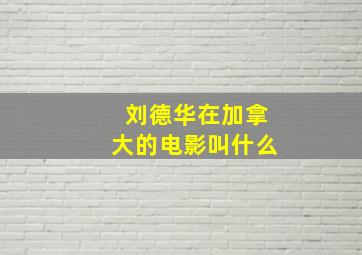 刘德华在加拿大的电影叫什么